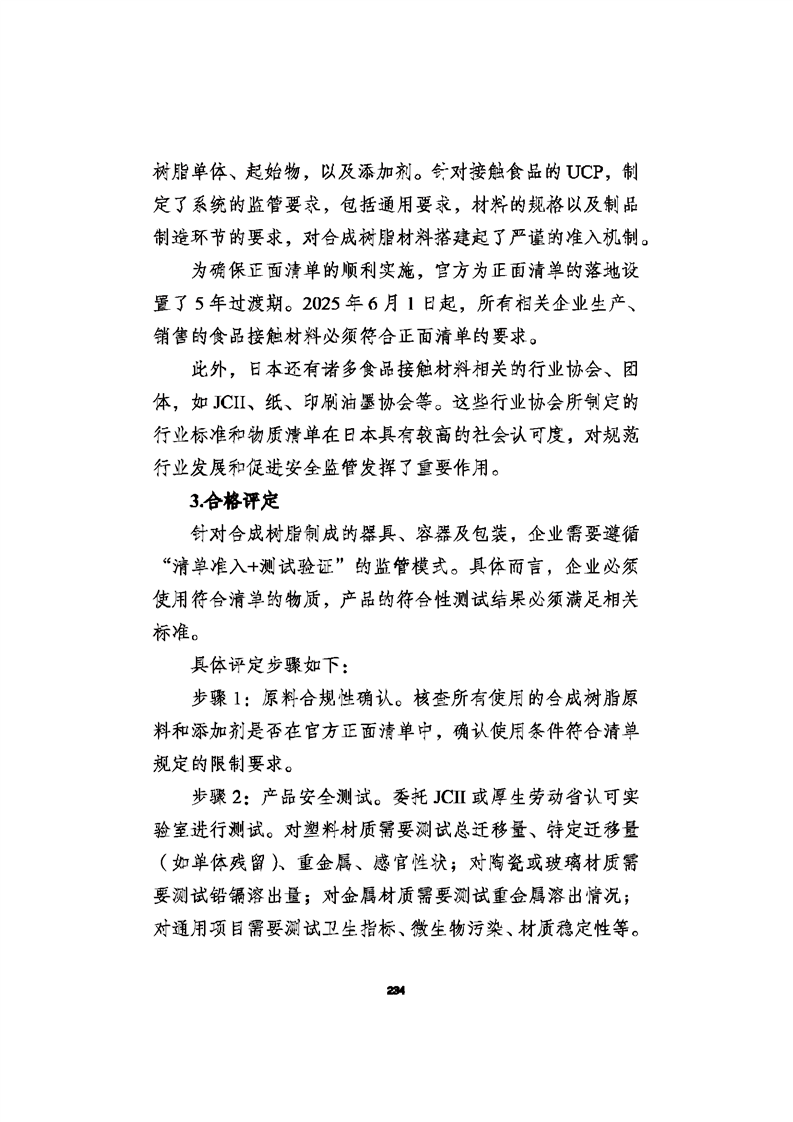 树脂单体、起始物，以及添加剂。针对接触食品的UCP，制定了系统的监管要求，包括通用要求，材料的规格以及制品制造环节的要求，对合成树脂材料搭建起了严谨的准入机制。

为确保正面清单的顺利实施，官方为正面清单的落地设置了5年过渡期。2025年6月1日起，所有相关企业生产、销售的食品接触材料必须符合正面清单的要求。

此外，日本还有诸多食品接触材料相关的行业协会、团体，如JCII、纸、印刷油墨协会等。这些行业协会所制定的行业标准和物质清单在日本具有较高的社会认可度，对规范行业发展和促进安全监管发挥了重要作用。

3.合格评定

针对合成树脂制成的器具、容器及包装，企业需要遵循“清单准入+测试验证”的监管模式。具体而言，企业必须使用符合清单的物质，产品的符合性测试结果必须满足相关标准。

具体评定步骤如下：

步骤1：原料合规性确认。核查所有使用的合成树脂原料和添加剂是否在官方正面清单中，确认使用条件符合清单规定的限制要求。

步骤2：产品安全测试。委托JCII或厚生劳动省认可实验室进行测试。对塑料材质需要测试总迁移量、特定迁移量（如单体残留）、重金属、感官性状；对陶瓷或玻璃材质需要测试铅镉溶出量；对金属材质需要测试重金属溶出情况；对通用项目需要测试卫生指标、微生物污染、材质稳定性等。

234